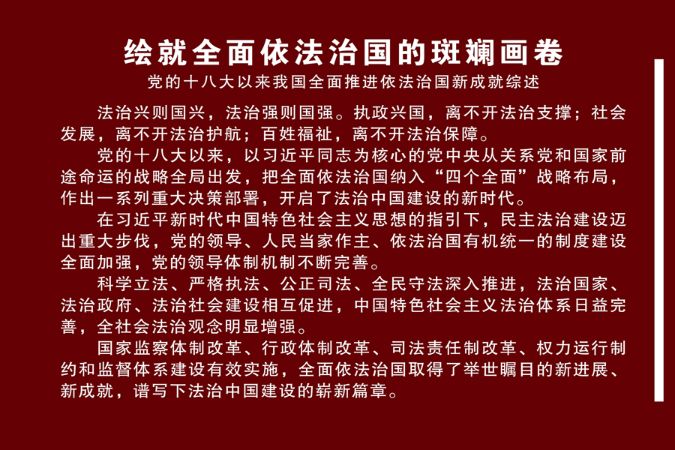 绘就全面依法治国的斑斓画卷

党的十八大以来我国全面推进依法治国新成就综述

法治兴则国兴，法治强则国强。执政兴国，离不开法治支撑；社会发展，离不开法治护航；百姓福祉，离不开法治保障。

党的十八大以来，以习近平同志为核心的党中央从关系党和国家前途命运的战略全局出发，把全面依法治国纳入“四个全面”战略布局，作出一系列重大决策部署，开启了法治中国建设的新时代。

在习近平新时代中国特色社会主义思想的指引下，民主法治建设迈出重大步伐，党的领导、人民当家作主、依法治国有机统一的制度建设全面加强，党的领导体制机制不断完善。

科学立法、严格执法、公正司法、全民守法深入推进，法治国家、法治政府、法治社会建设相互促进，中国特色社会主义法治体系日益完善，全社会法治观念明显增强。

国家监察体制改革、行政体制改革、司法责任制改革、权力运行制约和监督体系建设有效实施，全面依法治国取得了举世瞩目的新进展、新成就，谱写下法治中国建设的崭新篇章。